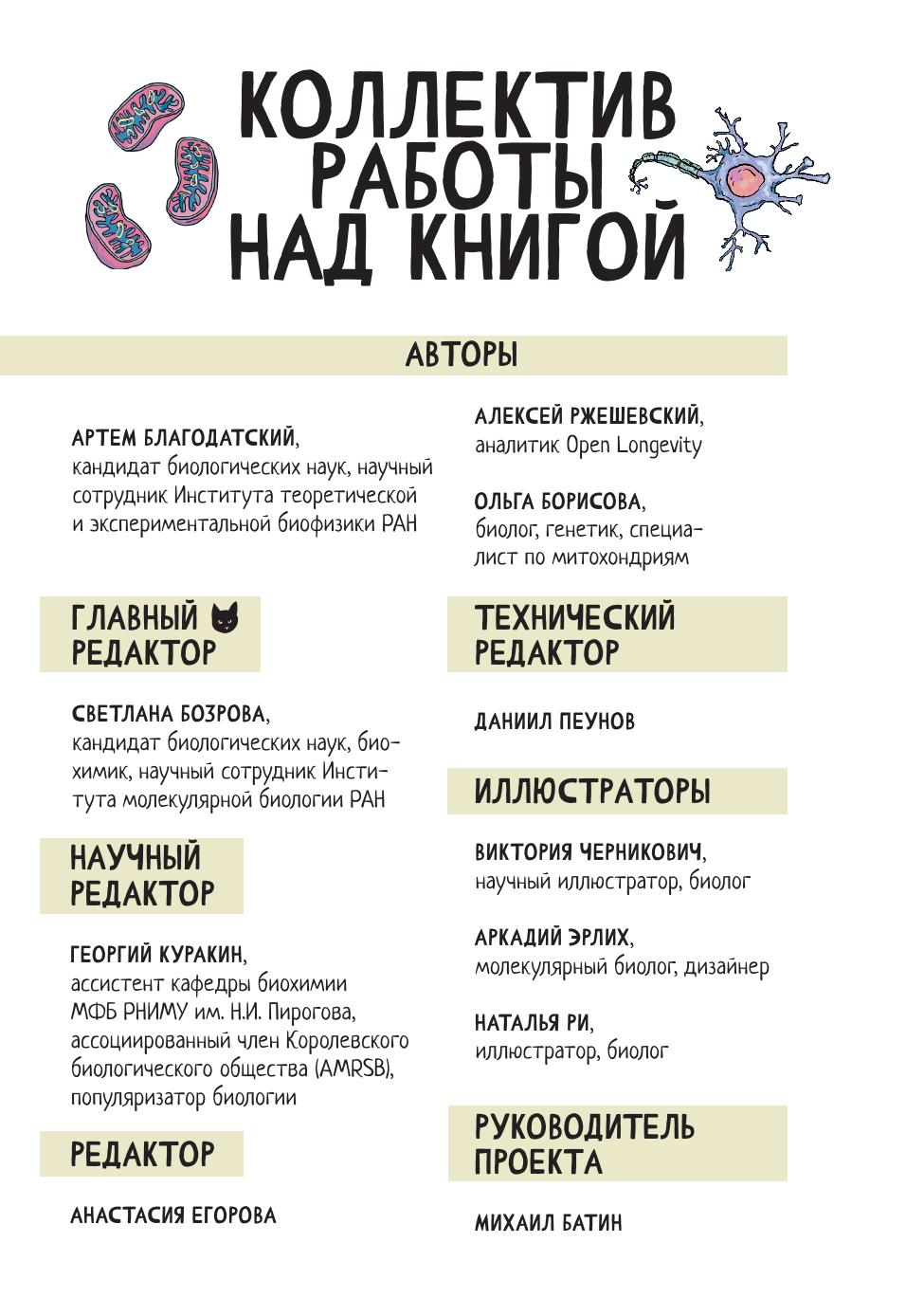 КОЛЛЕКТИВ РАБОТЫ НАД КНИГОЙ

АВТОРЫ

АРТЕМ БЛАГОДАТСКИЙ, кандидат биологических наук, научный сотрудник Института теоретической и экспериментальной биофизики РАН

АЛЕКСЕЙ РЖЕШЕВСКИЙ, аналитик Open Longevity

ОЛЬГА БОРИСОВА, биолог, генетик, специалист по митохондриям

ГЛАВНЫЙ РЕДАКТОР

СВЕТЛАНА БОЗРОВА, кандидат биологических наук, биохимик, научный сотрудник Института молекулярной биологии РАН

НАУЧНЫЙ РЕДАКТОР

ГЕОРГИЙ КУРАКИН, ассистент кафедры биохимии МФБ РНИМУ им. Н.И. Пирогова, ассоциированный член Королевского биологического общества (AMRSB), популяризатор биологии

РЕДАКТОР

АНАСТАСИЯ ЕГОРОВА

ТЕХНИЧЕСКИЙ РЕДАКТОР

ДАНИИЛ ПЕУНОВ

ИЛЛЮСТРАТОРЫ

ВИКТОРИЯ ЧЕРНИКОВИЧ, научный иллюстратор, биолог

АРКАДИЙ ЭРЛИХ, молекулярный биолог, дизайнер

НАТАЛЬЯ РИ, иллюстратор, биолог

РУКОВОДИТЕЛЬ ПРОЕКТА

МИХАИЛ БАТИН